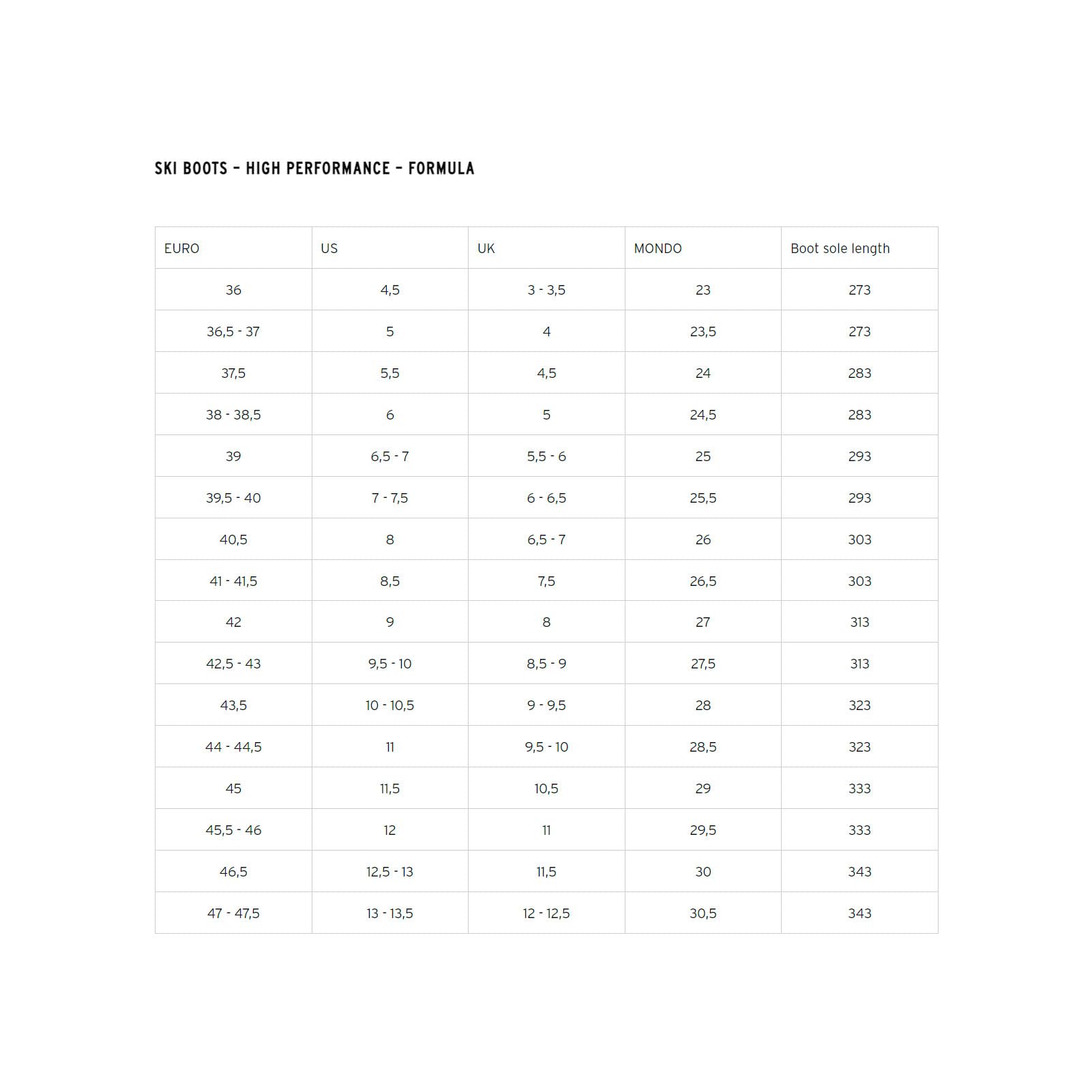 SKI BOOTS – HIGH PERFORMANCE – FORMULA

| EURO | US | UK | MONDO | Boot sole length |
|---|---|---|---|---|
| 36 | 4,5 | 3 - 3,5 | 23 | 273 |
| 36,5 - 37 | 5 | 4 | 23,5 | 273 |
| 37,5 | 5,5 | 4,5 | 24 | 283 |
| 38 - 38,5 | 6 | 5 | 24,5 | 283 |
| 39 | 6,5 - 7 | 5,5 - 6 | 25 | 293 |
| 39,5 - 40 | 7 - 7,5 | 6 - 6,5 | 25,5 | 293 |
| 40,5 | 8 | 6,5 - 7 | 26 | 303 |
| 41 - 41,5 | 8,5 | 7,5 | 26,5 | 303 |
| 42 | 9 | 8 | 27 | 313 |
| 42,5 - 43 | 9,5 - 10 | 8,5 - 9 | 27,5 | 313 |
| 43,5 | 10 - 10,5 | 9 - 9,5 | 28 | 323 |
| 44 - 44,5 | 11 | 9,5 - 10 | 28,5 | 323 |
| 45 | 11,5 | 10,5 | 29 | 333 |
| 45,5 - 46 | 12 | 11 | 29,5 | 333 |
| 46,5 | 12,5 - 13 | 11,5 | 30 | 343 |
| 47 - 47,5 | 13 - 13,5 | 12 - 12,5 | 30,5 | 343 |